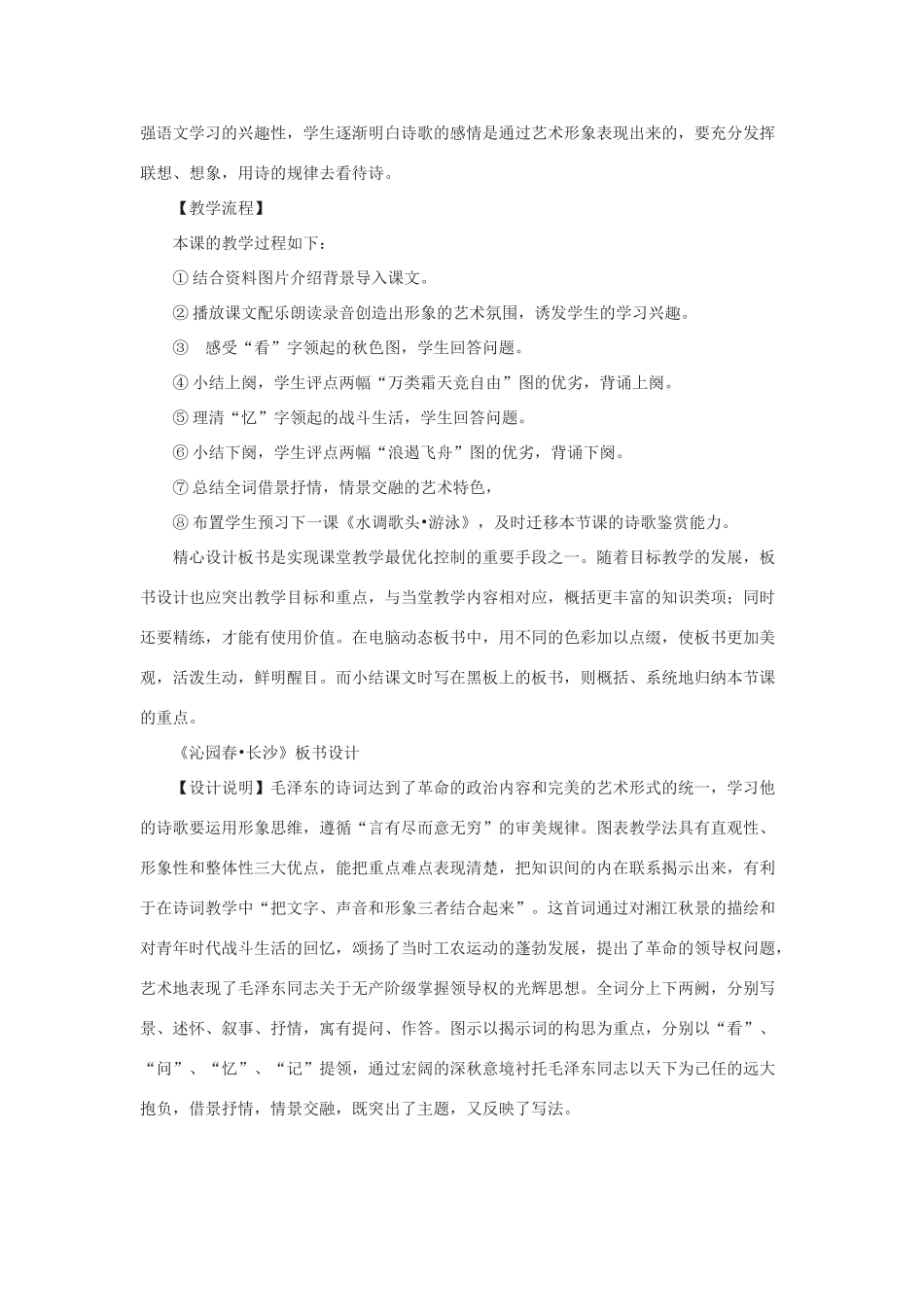 强语文学习的兴趣性，学生逐渐明白诗歌的感情是通过艺术形象表现出来的，要充分发挥联想、想象，用诗的规律去看待诗。

【教学流程】

本课的教学过程如下：

① 结合资料图片介绍背景导入课文。

② 播放课文配乐朗读录音创造出形象的艺术氛围，诱发学生的学习兴趣。

③ 感受“看”字领起的秋色图，学生回答问题。

④ 小结上阕，学生评点两幅“万类霜天竞自由”图的优劣，背诵上阕。

⑤ 理清“忆”字领起的战斗生活，学生回答问题。

⑥ 小结下阕，学生评点两幅“浪遏飞舟”图的优劣，背诵下阕。

⑦ 总结全词借景抒情，情景交融的艺术特色，

⑧ 布置学生预习下一课《水调歌头•游泳》，及时迁移本节课的诗歌鉴赏能力。

精心设计板书是实现课堂教学最优化控制的重要手段之一。随着目标教学的发展，板书设计也应突出教学目标和重点，与当堂教学内容相对应，概括更丰富的知识类项；同时还要精练，才能有使用价值。在电脑动态板书中，用不同的色彩加以点缀，使板书更加美观，活泼生动，鲜明醒目。而小结课文时写在黑板上的板书，则概括、系统地归纳本节课的重点。

《沁园春•长沙》板书设计

【设计说明】毛泽东的诗词达到了革命的政治内容和完美的艺术形式的统一，学习他的诗歌要运用形象思维，遵循“言有尽而意无穷”的审美规律。图表教学法具有直观性、形象性和整体性三大优点，能把重点难点表现清楚，把知识间的内在联系揭示出来，有利于在诗词教学中“把文字、声音和形象三者结合起来”。这首词通过对湘江秋景的描绘和对青年时代战斗生活的回忆，颂扬了当时工农运动的蓬勃发展，提出了革命的领导权问题，艺术地表现了毛泽东同志关于无产阶级掌握领导权的光辉思想。全词分上下两阙，分别写景、述怀、叙事、抒情，寓有提问、作答。图示以揭示词的构思为重点，分别以“看”、“问”、“忆”、“记”提领，通过宏阔的深秋意境衬托毛泽东同志以天下为己任的远大抱负，借景抒情，情景交融，既突出了主题，又反映了写法。